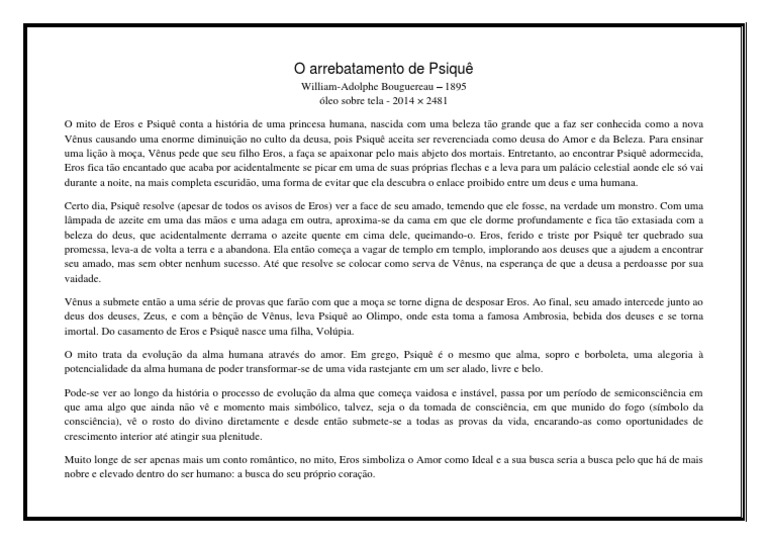 O arrebatamento de Psiquê
William-Adolphe Bouguereau – 1895
óleo sobre tela - 2014 × 2481

O mito de Eros e Psiquê conta a história de uma princesa humana, nascida com uma beleza tão grande que a faz ser conhecida como a nova Vênus causando uma enorme diminuição no culto da deusa, pois Psiquê aceita ser reverenciada como deusa do Amor e da Beleza. Para ensinar uma lição à moça, Vênus pede que seu filho Eros, a faça se apaixonar pelo mais abjeto dos mortais. Entretanto, ao encontrar Psiquê adormecida, Eros fica tão encantado que acaba por acidentalmente se picar em uma de suas próprias flechas e a leva para um palácio celestial aonde ele só vai durante a noite, na mais completa escuridão, uma forma de evitar que ela descubra o enlace proibido entre um deus e uma humana.

Certo dia, Psiquê resolve (apesar de todos os avisos de Eros) ver a face de seu amado, temendo que ele fosse, na verdade um monstro. Com uma lâmpada de azeite em uma das mãos e uma adaga em outra, aproxima-se da cama em que ele dorme profundamente e fica tão extasiada com a beleza do deus, que acidentalmente derrama o azeite quente em cima dele, queimando-o. Eros, ferido e triste por Psiquê ter quebrado sua promessa, leva-a de volta a terra e a abandona. Ela então começa a vagar de templo em templo, implorando aos deuses que a ajudem a encontrar seu amado, mas sem obter nenhum sucesso. Até que resolve se colocar como serva de Vênus, na esperança de que a deusa a perdoasse por sua vaidade.

Vênus a submete então a uma série de provas que farão com que a moça se torne digna de desposar Eros. Ao final, seu amado intercede junto ao deus dos deuses, Zeus, e com a bênção de Vênus, leva Psiquê ao Olimpo, onde esta toma a famosa Ambrosia, bebida dos deuses e se torna imortal. Do casamento de Eros e Psiquê nasce uma filha, Volúpia.

O mito trata da evolução da alma humana através do amor. Em grego, Psiquê é o mesmo que alma, sopro e borboleta, uma alegoria à potencialidade da alma humana de poder transformar-se de uma vida rastejante em um ser alado, livre e belo.

Pode-se ver ao longo da história o processo de evolução da alma que começa vaidosa e instável, passa por um período de semiconsciência em que ama algo que ainda não vê e momento mais simbólico, talvez, seja o da tomada de consciência, em que munido do fogo (símbolo da consciência), vê o rosto do divino diretamente e desde então submete-se a todas as provas da vida, encarando-as como oportunidades de crescimento interior até atingir sua plenitude.

Muito longe de ser apenas mais um conto romântico, no mito, Eros simboliza o Amor como Ideal e a sua busca seria a busca pelo que há de mais nobre e elevado dentro do ser humano: a busca do seu próprio coração.